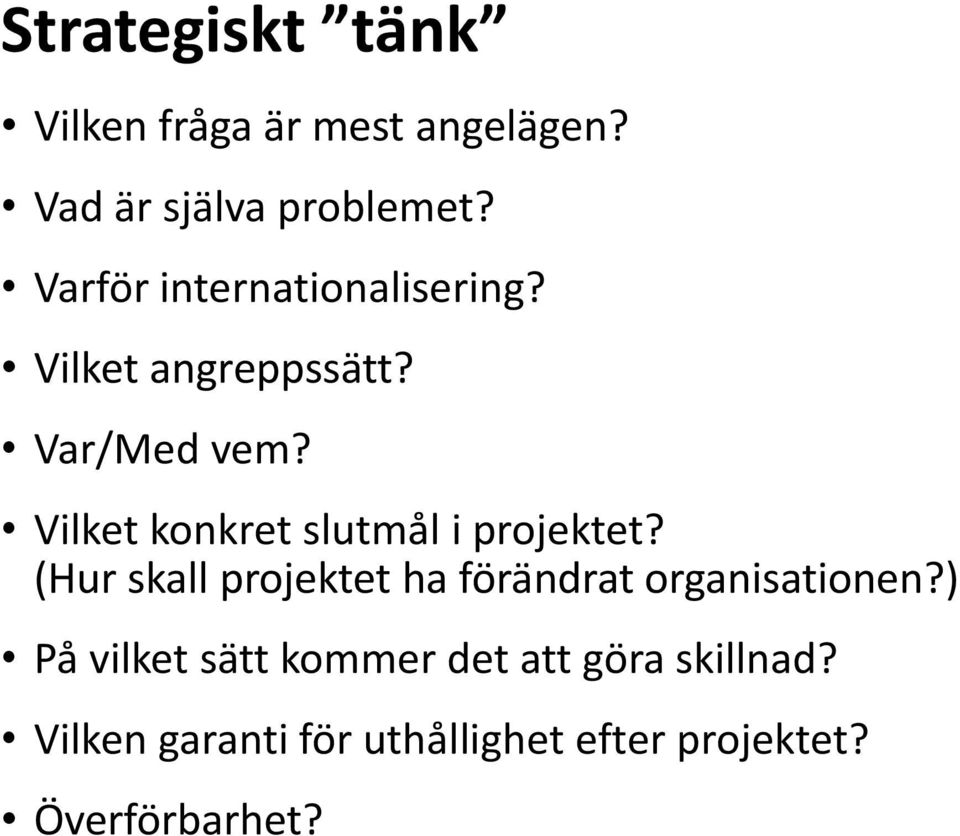 Strategiskt ”tänk”

• Vilken fråga är mest angelägen?
• Vad är själva problemet?
• Varför internationalisering?
• Vilket angreppssätt?
• Var/Med vem?
• Vilket konkret slutmål i projektet? (Hur skall projektet ha förändrat organisationen?)
• På vilket sätt kommer det att göra skillnad?
• Vilken garanti för uthållighet efter projektet?
• Överförbarhet?